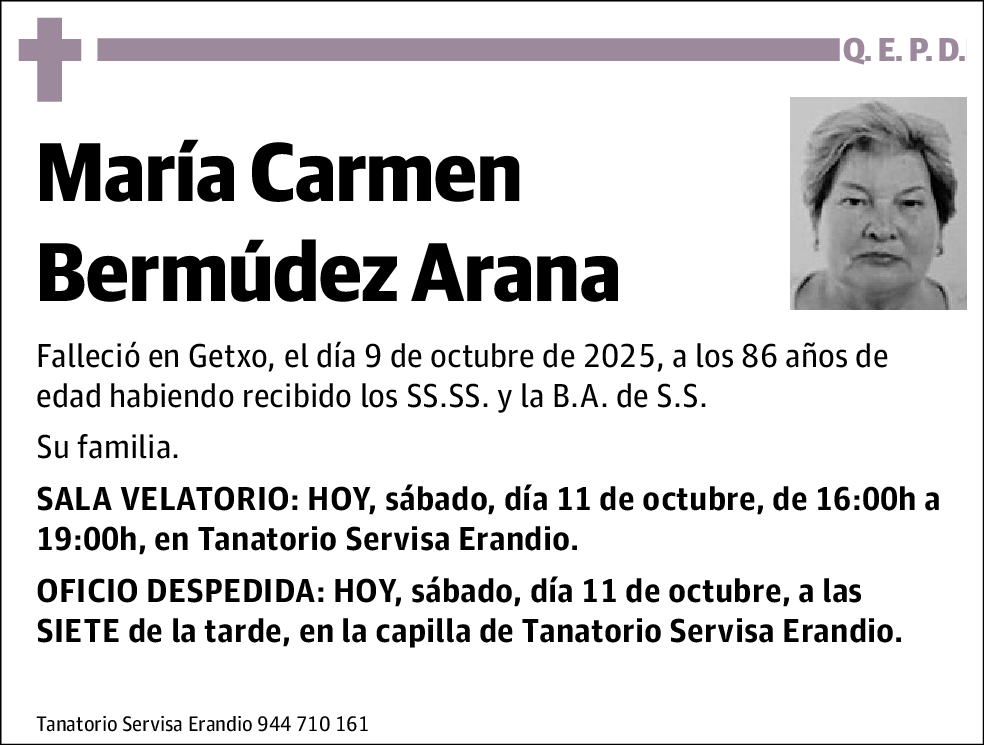 Q. E. P. D.

María Carmen Bermúdez Arana

Falleció en Getxo, el día 9 de octubre de 2025, a los 86 años de edad habiendo recibido los SS.SS. y la B.A. de S.S.

Su familia.

SALA VELATORIO: HOY, sábado, día 11 de octubre, de 16:00h a 19:00h, en Tanatorio Servisa Erandio.

OFICIO DESPEDIDA: HOY, sábado, día 11 de octubre, a las SIETE de la tarde, en la capilla de Tanatorio Servisa Erandio.

Tanatorio Servisa Erandio 944 710 161